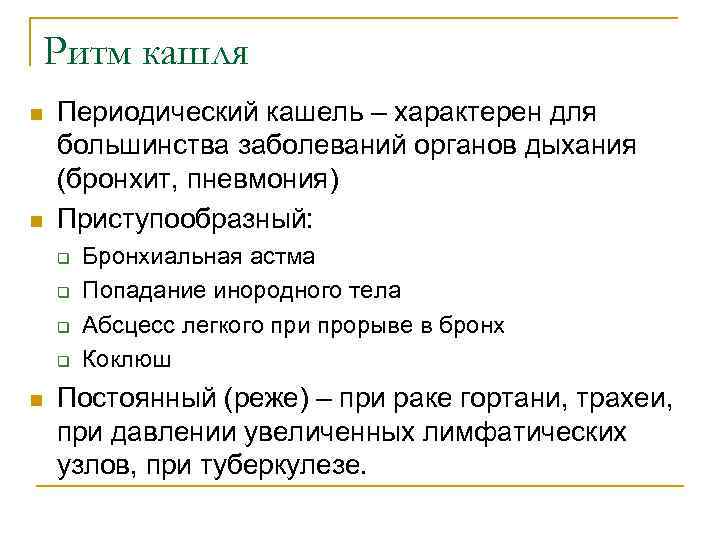 Ритм кашля

Периодический кашель – характерен для большинства заболеваний органов дыхания (бронхит, пневмония)

Приступообразный:

Бронхиальная астма

Попадание инородного тела

Абсцесс легкого при прорыве в бронх

Коклюш

Постоянный (реже) – при раке гортани, трахеи, при давлении увеличенных лимфатических узлов, при туберкулезе.